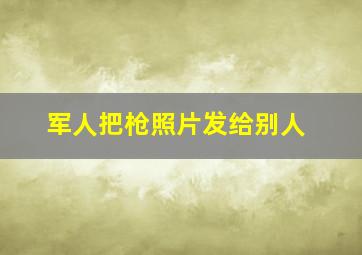 军人把枪照片发给别人